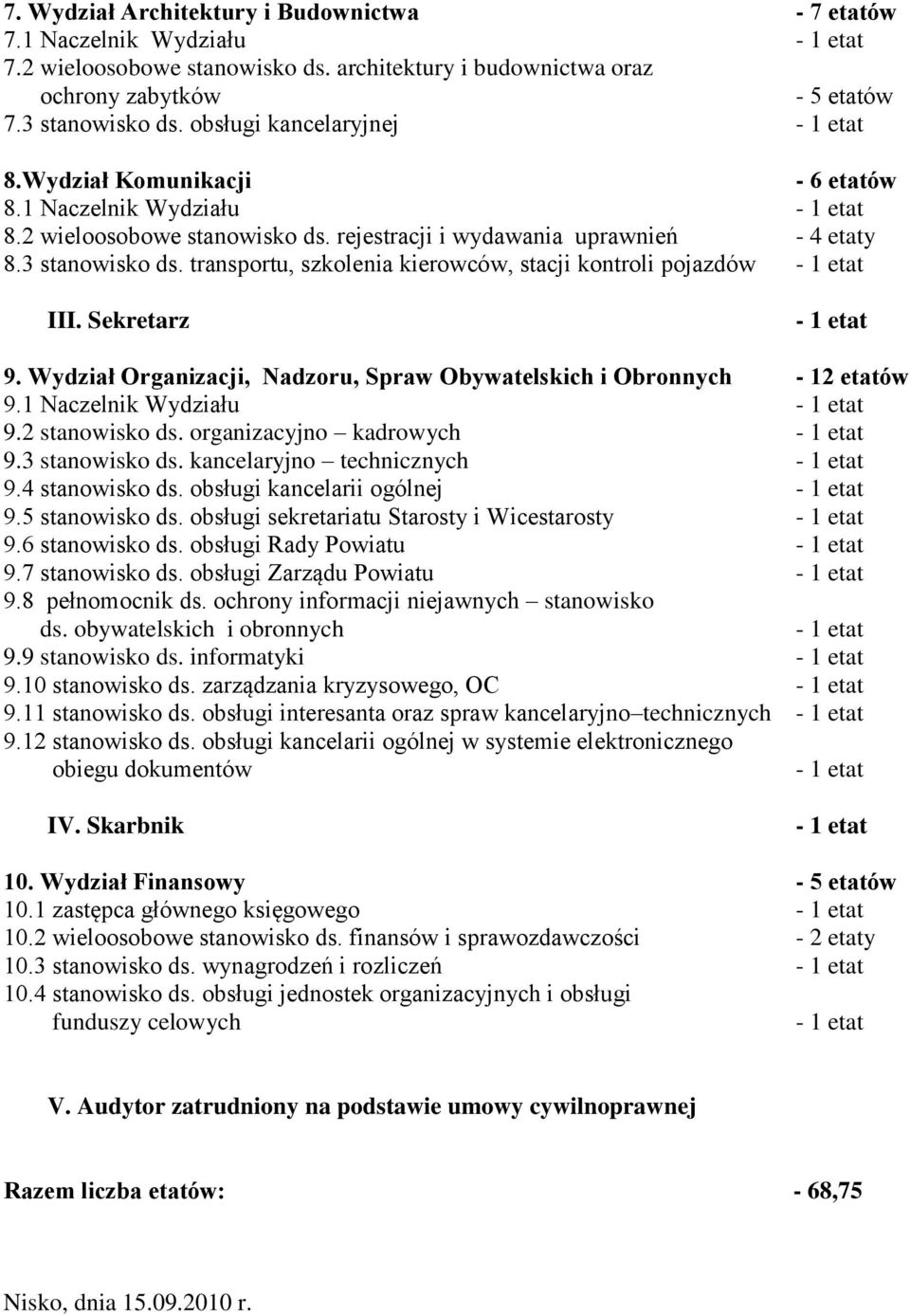 7. Wydział Architektury i Budownictwa - 7 etatów
7.1 Naczelnik Wydziału - 1 etat
7.2 wieloosobowe stanowisko ds. architektury i budownictwa oraz ochrony zabytków - 5 etatów
7.3 stanowisko ds. obsługi kancelaryjnej - 1 etat

8.Wydział Komunikacji - 6 etatów
8.1 Naczelnik Wydziału - 1 etat
8.2 wieloosobowe stanowisko ds. rejestracji i wydawania uprawnień - 4 etaty
8.3 stanowisko ds. transportu, szkolenia kierowców, stacji kontroli pojazdów - 1 etat

III. Sekretarz - 1 etat

9. Wydział Organizacji, Nadzoru, Spraw Obywatelskich i Obronnych - 12 etatów
9.1 Naczelnik Wydziału - 1 etat
9.2 stanowisko ds. organizacyjno – kadrowych - 1 etat
9.3 stanowisko ds. kancelaryjno – technicznych - 1 etat
9.4 stanowisko ds. obsługi kancelarii ogólnej - 1 etat
9.5 stanowisko ds. obsługi sekretariatu Starosty i Wicestarosty - 1 etat
9.6 stanowisko ds. obsługi Rady Powiatu - 1 etat
9.7 stanowisko ds. obsługi Zarządu Powiatu - 1 etat
9.8 pełnomocnik ds. ochrony informacji niejawnych – stanowisko ds. obywatelskich i obronnych - 1 etat
9.9 stanowisko ds. informatyki - 1 etat
9.10 stanowisko ds. zarządzania kryzysowego, OC - 1 etat
9.11 stanowisko ds. obsługi interesanta oraz spraw kancelaryjno–technicznych - 1 etat
9.12 stanowisko ds. obsługi kancelarii ogólnej w systemie elektronicznego obiegu dokumentów - 1 etat

IV. Skarbnik - 1 etat

10. Wydział Finansowy - 5 etatów
10.1 zastępca głównego księgowego - 1 etat
10.2 wieloosobowe stanowisko ds. finansów i sprawozdawczości - 2 etaty
10.3 stanowisko ds. wynagrodzeń i rozliczeń - 1 etat
10.4 stanowisko ds. obsługi jednostek organizacyjnych i obsługi funduszy celowych - 1 etat

V. Audytor zatrudniony na podstawie umowy cywilnoprawnej

Razem liczba etatów: - 68,75

Nisko, dnia 15.09.2010 r.